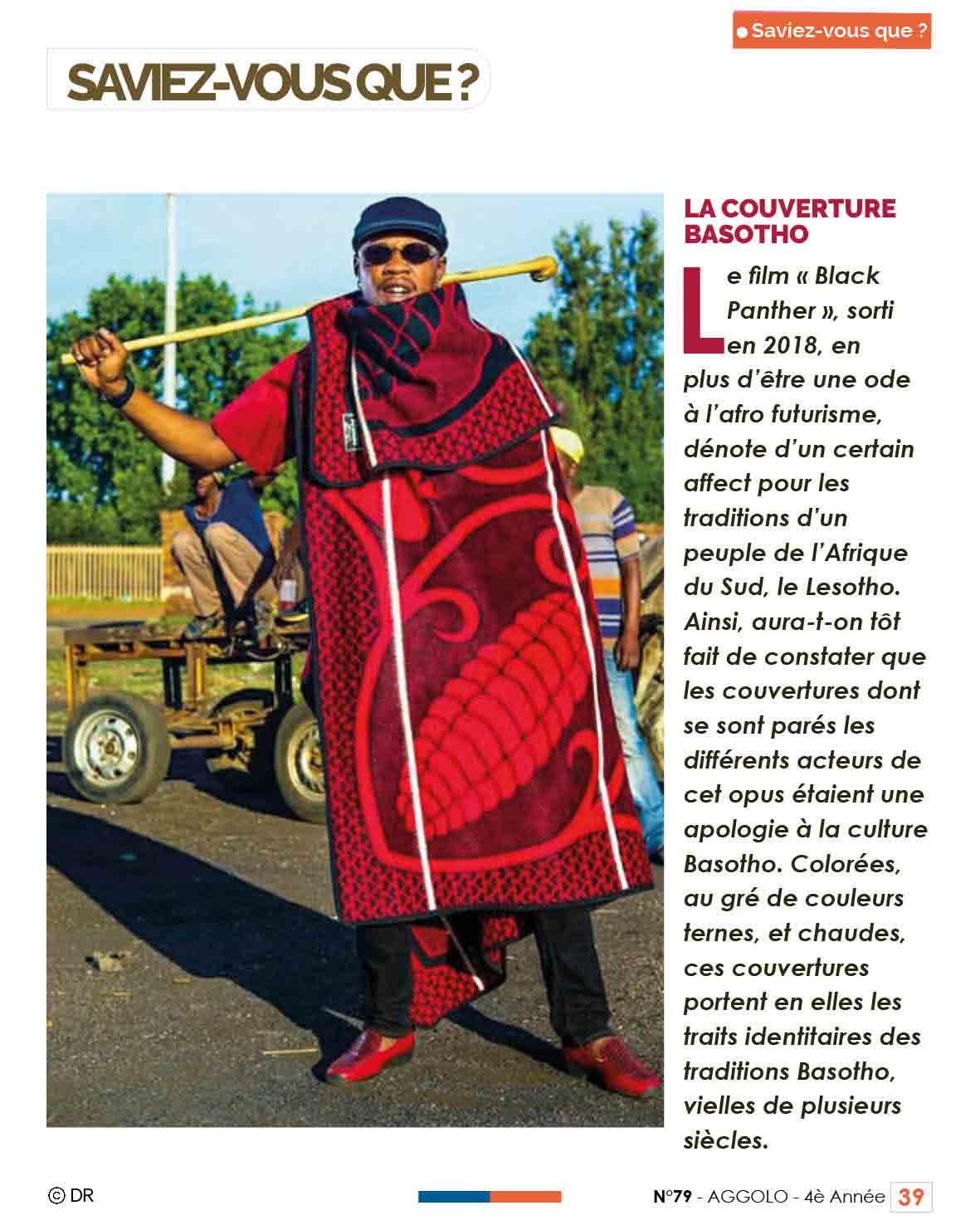 Saviez-vous que ?

SAVIEZ-VOUS QUE ?

LA COUVERTURE BASOTHO

Le film « Black Panther », sorti en 2018, en plus d'être une ode à l'afro futurisme, dénote d'un certain affect pour les traditions d'un peuple de l'Afrique du Sud, le Lesotho. Ainsi, aura-t-on tôt fait de constater que les couvertures dont se sont parés les différents acteurs de cet opus étaient une apologie à la culture Basotho. Colorées, au gré de couleurs ternes, et chaudes, ces couvertures portent en elles les traits identitaires des traditions Basotho, vielles de plusieurs siècles.

© DR

N°79 - AGGOLO - 4è Année 39